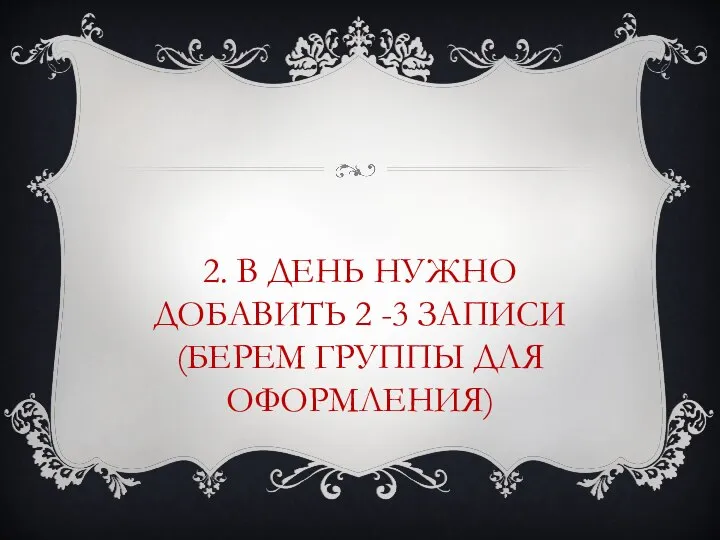 2. В ДЕНЬ НУЖНО ДОБАВИТЬ 2 -3 ЗАПИСИ (БЕРЕМ ГРУППЫ ДЛЯ ОФОРМЛЕНИЯ)